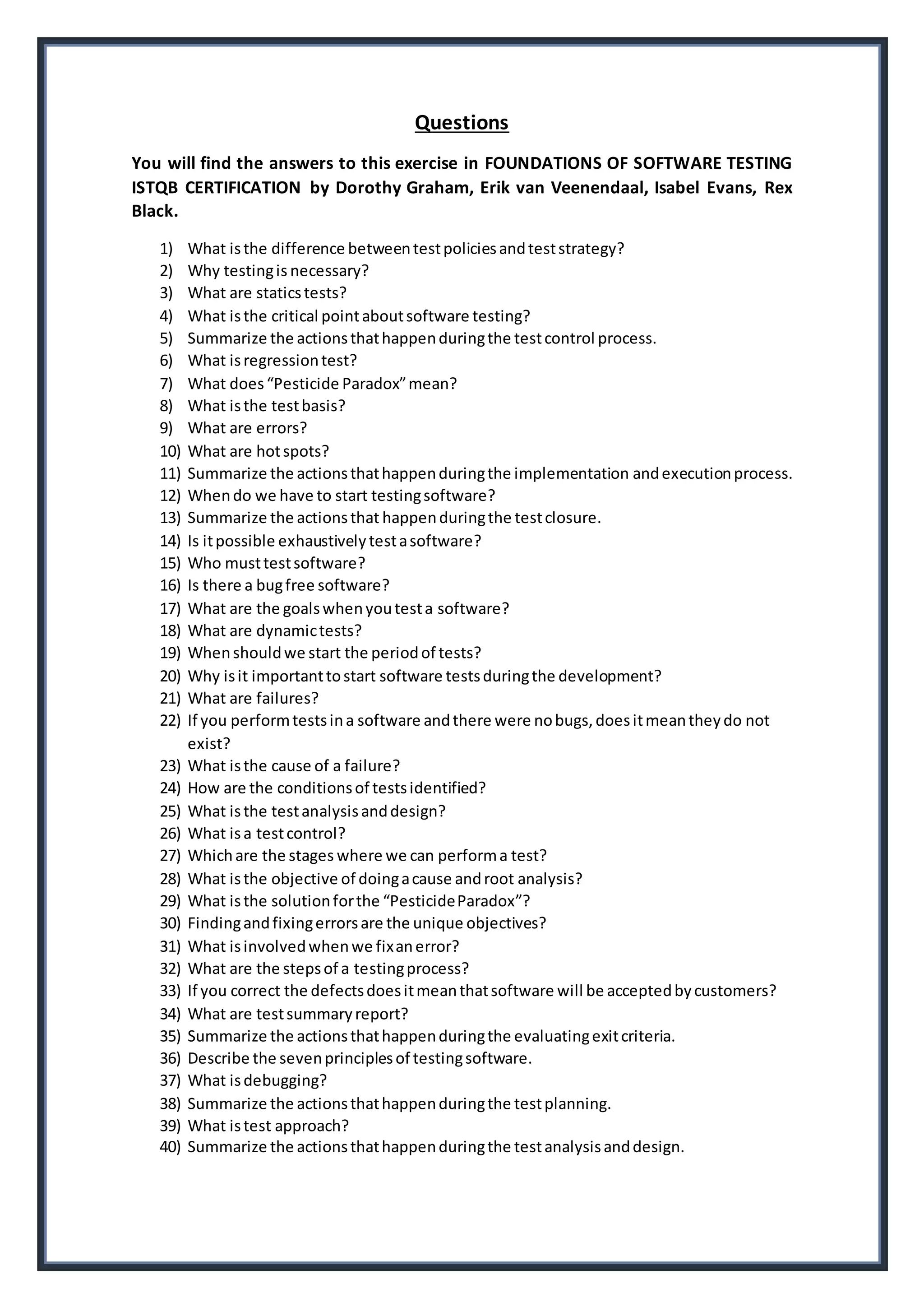 Questions

You will find the answers to this exercise in FOUNDATIONS OF SOFTWARE TESTING ISTQB CERTIFICATION by Dorothy Graham, Erik van Veenendaal, Isabel Evans, Rex Black.

1) What is the difference between test policies and test strategy?
2) Why testing is necessary?
3) What are statics tests?
4) What is the critical point about software testing?
5) Summarize the actions that happen during the test control process.
6) What is regression test?
7) What does “Pesticide Paradox” mean?
8) What is the test basis?
9) What are errors?
10) What are hot spots?
11) Summarize the actions that happen during the implementation and execution process.
12) When do we have to start testing software?
13) Summarize the actions that happen during the test closure.
14) Is it possible exhaustively test a software?
15) Who must test software?
16) Is there a bug free software?
17) What are the goals when you test a software?
18) What are dynamic tests?
19) When should we start the period of tests?
20) Why is it important to start software tests during the development?
21) What are failures?
22) If you perform tests in a software and there were no bugs, does it mean they do not exist?
23) What is the cause of a failure?
24) How are the conditions of tests identified?
25) What is the test analysis and design?
26) What is a test control?
27) Which are the stages where we can perform a test?
28) What is the objective of doing a cause and root analysis?
29) What is the solution for the “Pesticide Paradox”?
30) Finding and fixing errors are the unique objectives?
31) What is involved when we fix an error?
32) What are the steps of a testing process?
33) If you correct the defects does it mean that software will be accepted by customers?
34) What are test summary report?
35) Summarize the actions that happen during the evaluating exit criteria.
36) Describe the seven principles of testing software.
37) What is debugging?
38) Summarize the actions that happen during the test planning.
39) What is test approach?
40) Summarize the actions that happen during the test analysis and design.